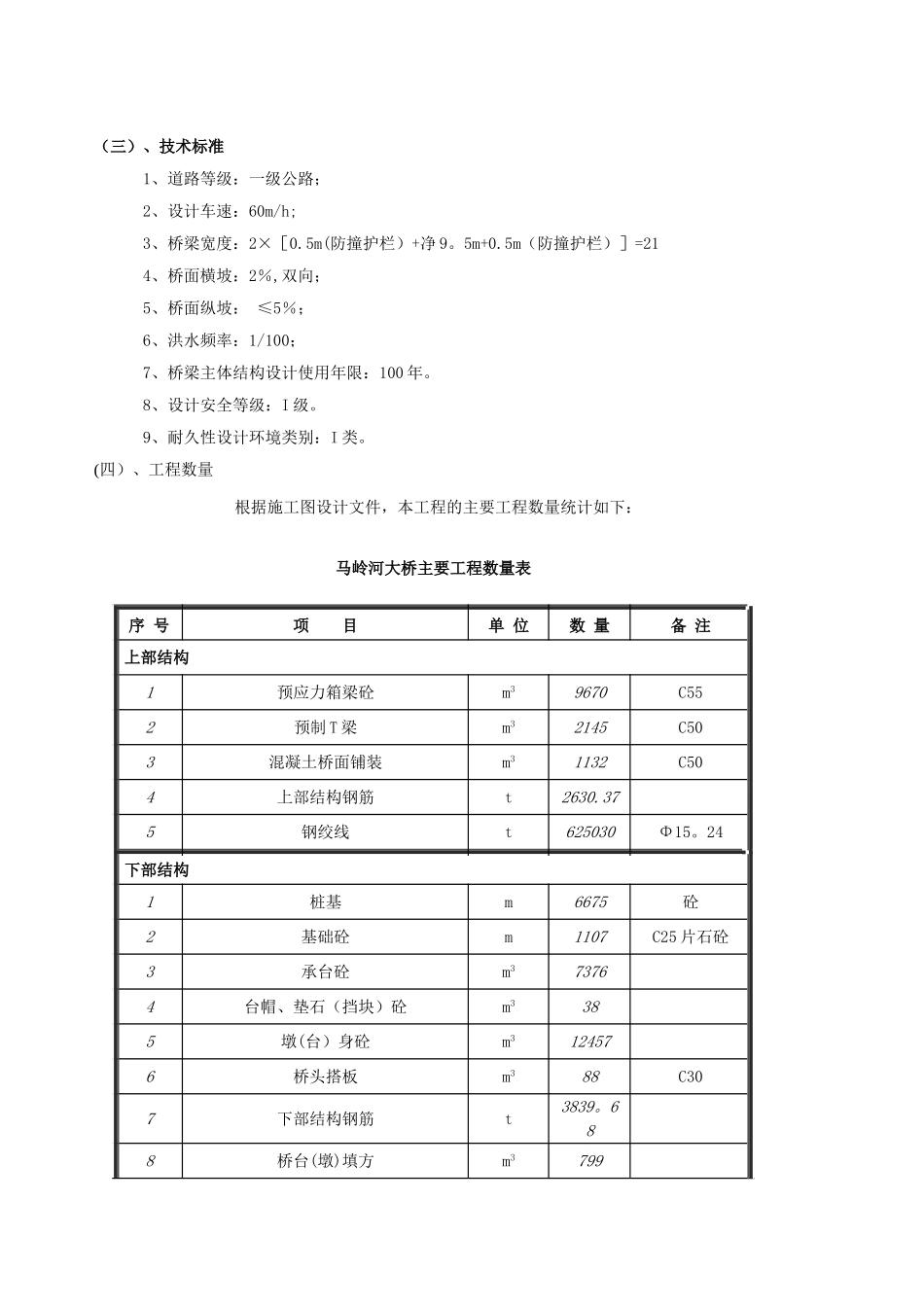 （三）、技术标准

1、道路等级：一级公路；

2、设计车速：60m/h;

3、桥梁宽度：2×［0.5m(防撞护栏）+净9。5m+0.5m（防撞护栏）］=21

4、桥面横坡：2%,双向；

5、桥面纵坡： ≤5%；

6、洪水频率：1/100；

7、桥梁主体结构设计使用年限：100年。

8、设计安全等级：I级。

9、耐久性设计环境类别：I类。

(四）、工程数量

根据施工图设计文件，本工程的主要工程数量统计如下：

马岭河大桥主要工程数量表

| 序 号 | 项 目 | 单 位 | 数 量 | 备 注 |
|---|---|---|---|---|
| 上部结构 | | | | |
| 1 | 预应力箱梁砼 | $m^3$ | 9670 | C55 |
| 2 | 预制T梁 | $m^3$ | 2145 | C50 |
| 3 | 混凝土桥面铺装 | $m^3$ | 1132 | C50 |
| 4 | 上部结构钢筋 | t | 2630.37 | |
| 5 | 钢绞线 | t | 625030 | Φ15。24 |
| 下部结构 | | | | |
| 1 | 桩基 | m | 6675 | 砼 |
| 2 | 基础砼 | m | 1107 | C25片石砼 |
| 3 | 承台砼 | $m^3$ | 7376 | |
| 4 | 台帽、垫石（挡块）砼 | $m^3$ | 38 | |
| 5 | 墩(台）身砼 | $m^3$ | 12457 | |
| 6 | 桥头搭板 | $m^3$ | 88 | C30 |
| 7 | 下部结构钢筋 | t | 3839。68 | |
| 8 | 桥台(墩)填方 | $m^3$ | 799 | |